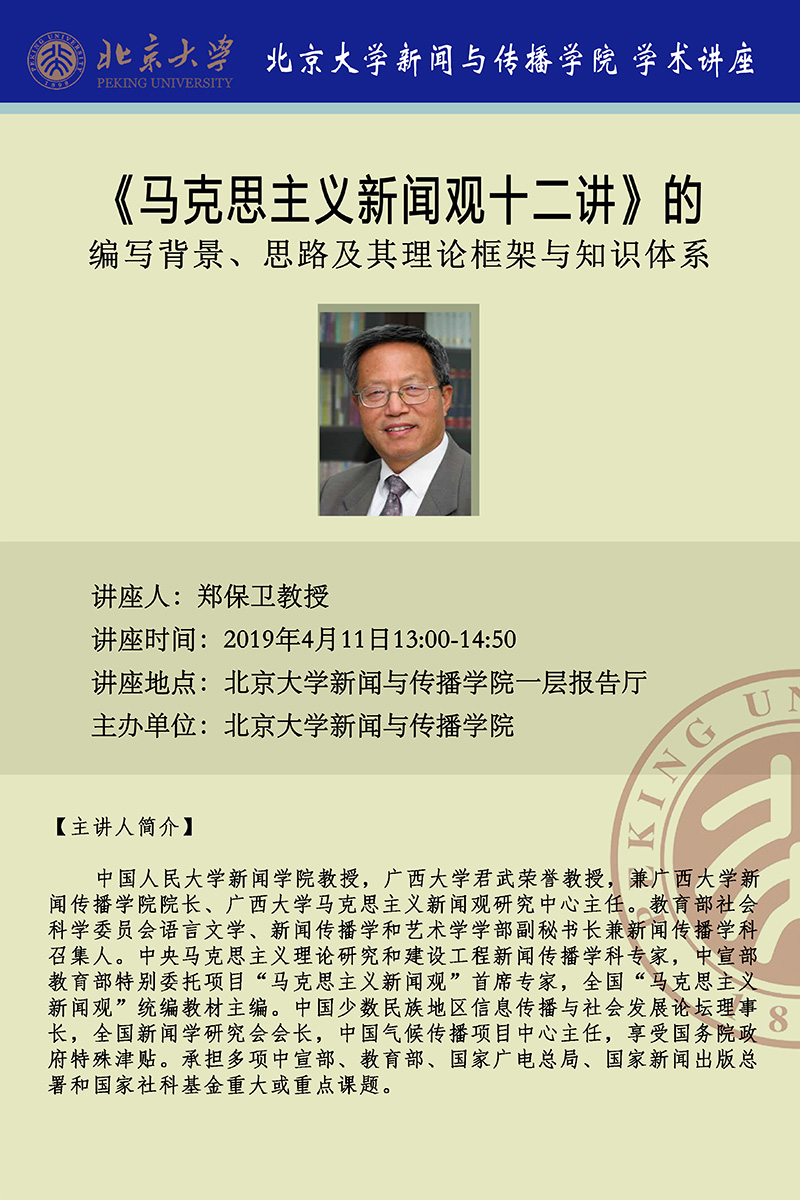 北京大学
PEKING UNIVERSITY

北京大学新闻与传播学院 学术讲座

《马克思主义新闻观十二讲》的
编写背景、思路及其理论框架与知识体系

讲座人：郑保卫教授
讲座时间：2019年4月11日13:00-14:50
讲座地点：北京大学新闻与传播学院一层报告厅
主办单位：北京大学新闻与传播学院

【主讲人简介】

中国人民大学新闻学院教授，广西大学君武荣誉教授，兼广西大学新闻传播学院院长、广西大学马克思主义新闻观研究中心主任。教育部社会科学委员会语言文学、新闻传播学和艺术学学部副秘书长兼新闻传播学科召集人。中央马克思主义理论研究和建设工程新闻传播学科专家，中宣部教育部特别委托项目“马克思主义新闻观”首席专家，全国“马克思主义新闻观”统编教材主编。中国少数民族地区信息传播与社会发展论坛理事长，全国新闻学研究会会长，中国气候传播项目中心主任，享受国务院政府特殊津贴。承担多项中宣部、教育部、国家广电总局、国家新闻出版总署和国家社科基金重大或重点课题。